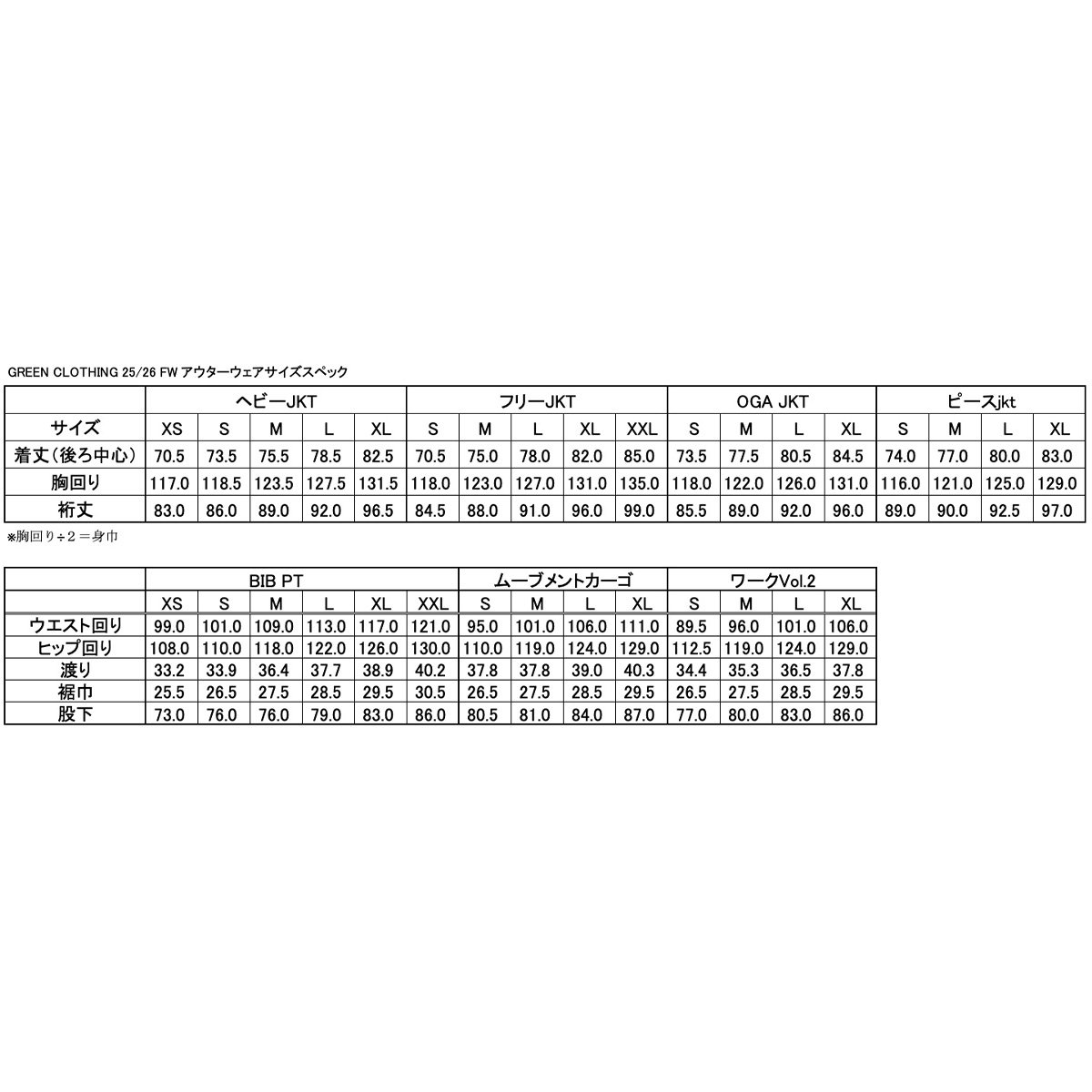 GREEN CLOTHING 25/26 FW アウターウェアサイズスペック

| | ヘビーJKT | | | | | フリーJKT | | | | | OGA JKT | | | | ピースjkt | | | |
|---|---|---|---|---|---|---|---|---|---|---|---|---|---|---|---|---|---|---|
| サイズ | XS | S | M | L | XL | S | M | L | XL | XXL | S | M | L | XL | S | M | L | XL |
| 着丈(後ろ中心) | 70.5 | 73.5 | 75.5 | 78.5 | 82.5 | 70.5 | 75.0 | 78.0 | 82.0 | 85.0 | 73.5 | 77.5 | 80.5 | 84.5 | 74.0 | 77.0 | 80.0 | 83.0 |
| 胸回り | 117.0 | 118.5 | 123.5 | 127.5 | 131.5 | 118.0 | 123.0 | 127.0 | 131.0 | 135.0 | 118.0 | 122.0 | 126.0 | 131.0 | 116.0 | 121.0 | 125.0 | 129.0 |
| 裄丈 | 83.0 | 86.0 | 89.0 | 92.0 | 96.5 | 84.5 | 88.0 | 91.0 | 96.0 | 99.0 | 85.5 | 89.0 | 92.0 | 96.0 | 89.0 | 90.0 | 92.5 | 97.0 |

※胸回り÷2＝身巾

| | BIB PT | | | | | | ムーブメントカーゴ | | | | ワークVol.2 | | | |
|---|---|---|---|---|---|---|---|---|---|---|---|---|---|---|
| | XS | S | M | L | XL | XXL | S | M | L | XL | S | M | L | XL |
| ウエスト回り | 99.0 | 101.0 | 109.0 | 113.0 | 117.0 | 121.0 | 95.0 | 101.0 | 106.0 | 111.0 | 89.5 | 96.0 | 101.0 | 106.0 |
| ヒップ回り | 108.0 | 110.0 | 118.0 | 122.0 | 126.0 | 130.0 | 110.0 | 119.0 | 124.0 | 129.0 | 112.5 | 119.0 | 124.0 | 129.0 |
| 渡り | 33.2 | 33.9 | 36.4 | 37.7 | 38.9 | 40.2 | 37.8 | 37.8 | 39.0 | 40.3 | 34.4 | 35.3 | 36.5 | 37.8 |
| 裾巾 | 25.5 | 26.5 | 27.5 | 28.5 | 29.5 | 30.5 | 26.5 | 27.5 | 28.5 | 29.5 | 26.5 | 27.5 | 28.5 | 29.5 |
| 股下 | 73.0 | 76.0 | 76.0 | 79.0 | 83.0 | 86.0 | 80.5 | 81.0 | 84.0 | 87.0 | 77.0 | 80.0 | 83.0 | 86.0 |